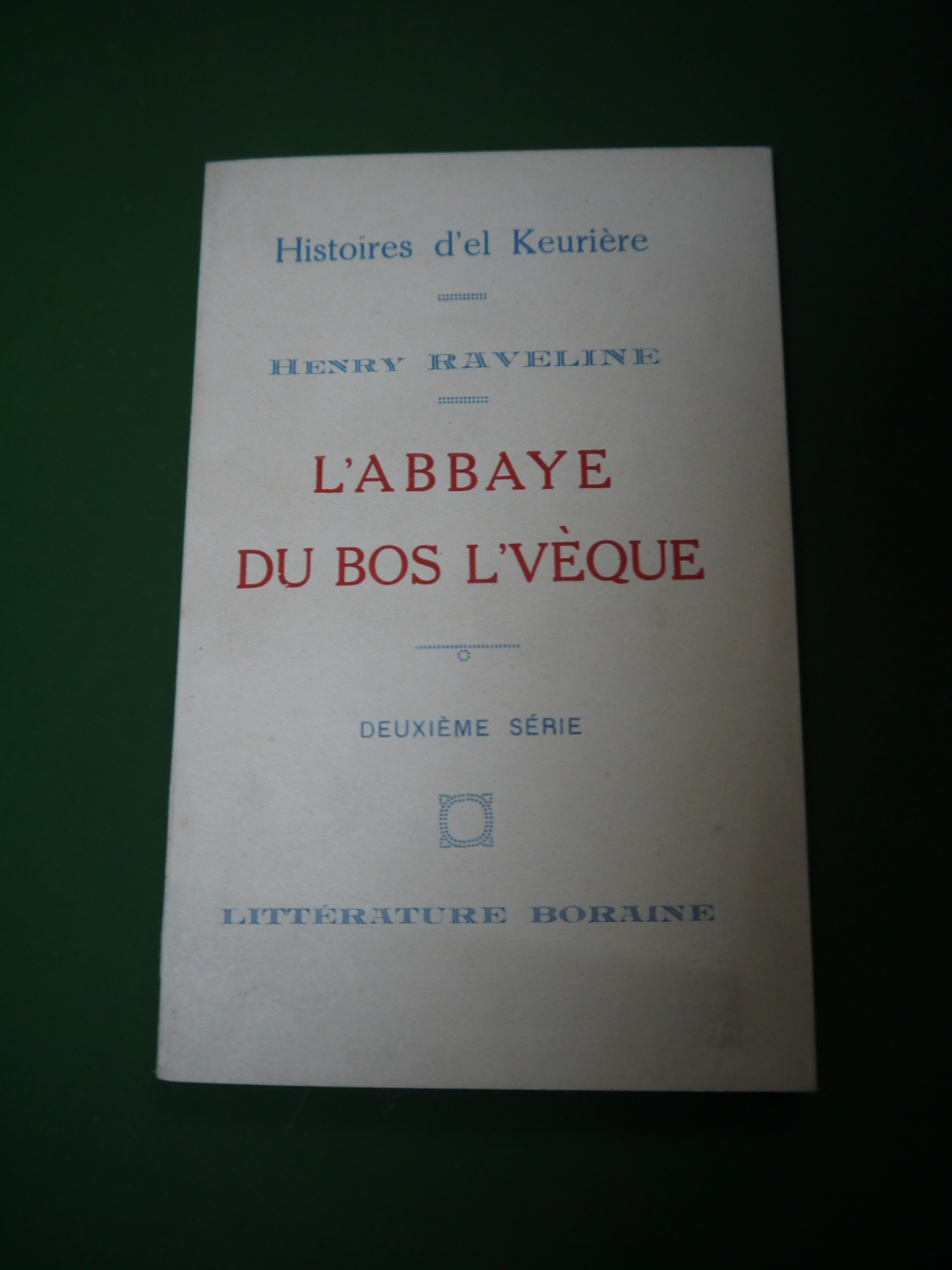 Histoires d'el Keurière

HENRY RAVELINE

L'ABBAYE
DU BOS L'VÈQUE

DEUXIÈME SÉRIE

LITTÉRATURE BORAINE